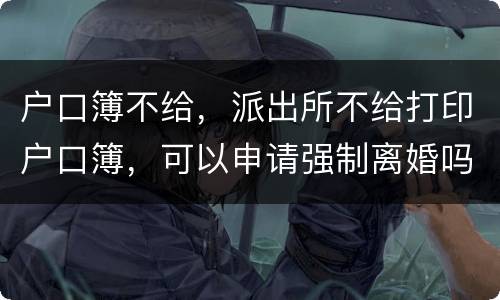 户口簿不给，派出所不给打印户口簿，可以申请强制离婚吗